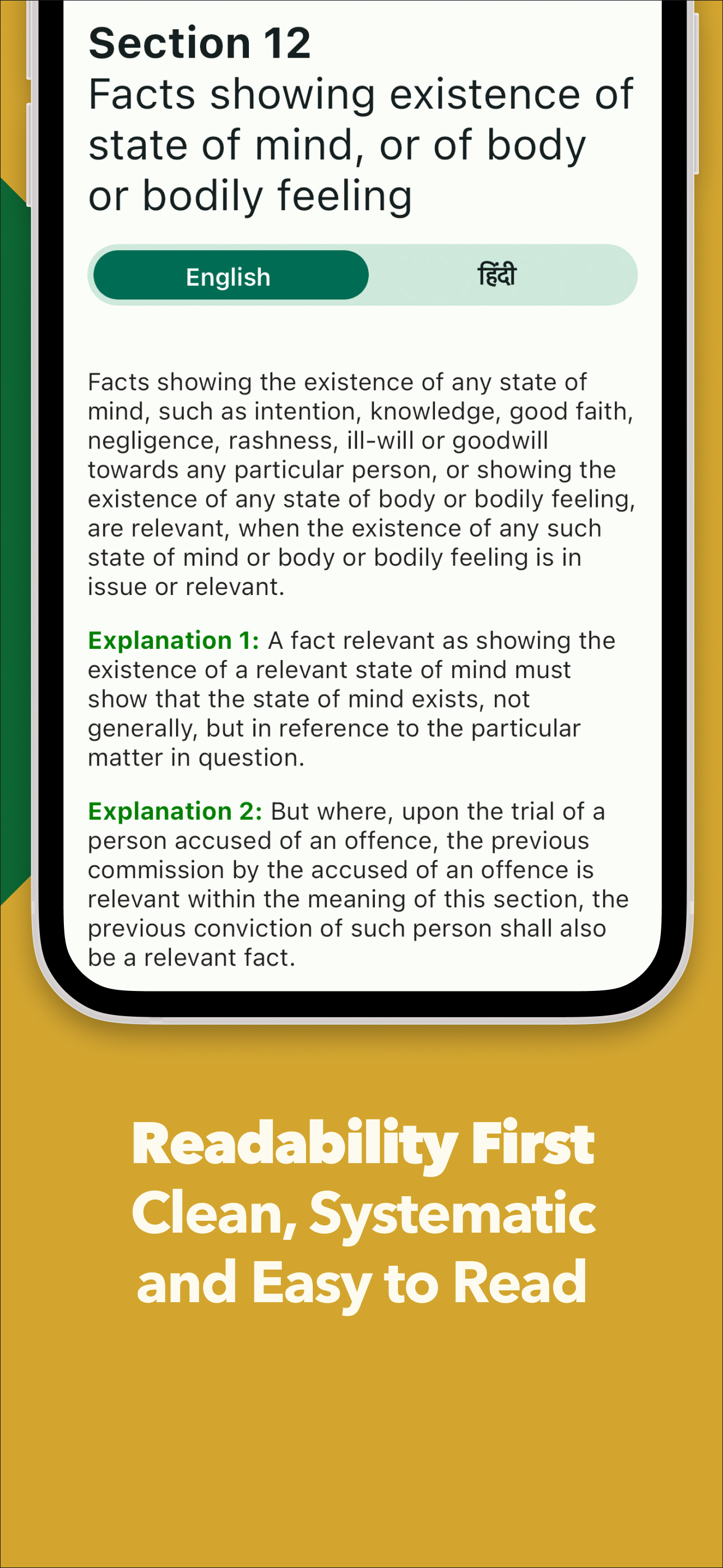 Section 12
Facts showing existence of state of mind, or of body or bodily feeling

English

हिंदी

Facts showing the existence of any state of mind, such as intention, knowledge, good faith, negligence, rashness, ill-will or goodwill towards any particular person, or showing the existence of any state of body or bodily feeling, are relevant, when the existence of any such state of mind or body or bodily feeling is in issue or relevant.

Explanation 1: A fact relevant as showing the existence of a relevant state of mind must show that the state of mind exists, not generally, but in reference to the particular matter in question.

Explanation 2: But where, upon the trial of a person accused of an offence, the previous commission by the accused of an offence is relevant within the meaning of this section, the previous conviction of such person shall also be a relevant fact.

Readability First
Clean, Systematic and Easy to Read